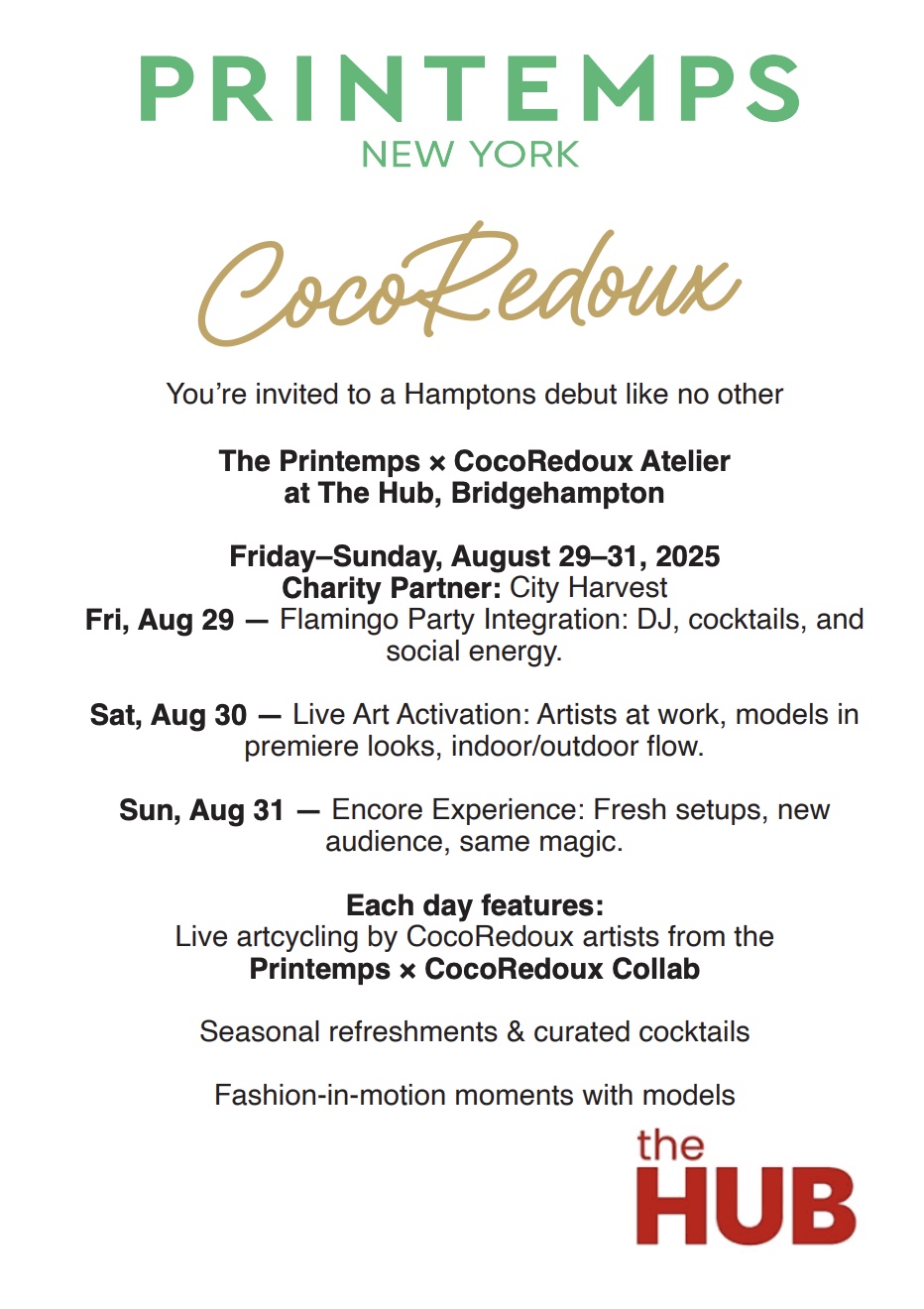 PRINTEMPS
NEW YORK

CocoRedoux

You're invited to a Hamptons debut like no other

The Printemps × CocoRedoux Atelier
at The Hub, Bridgehampton

Friday–Sunday, August 29–31, 2025
Charity Partner: City Harvest
Fri, Aug 29 — Flamingo Party Integration: DJ, cocktails, and social energy.

Sat, Aug 30 — Live Art Activation: Artists at work, models in premiere looks, indoor/outdoor flow.

Sun, Aug 31 — Encore Experience: Fresh setups, new audience, same magic.

Each day features:
Live artcycling by CocoRedoux artists from the
Printemps × CocoRedoux Collab

Seasonal refreshments & curated cocktails

Fashion-in-motion moments with models

the
HUB